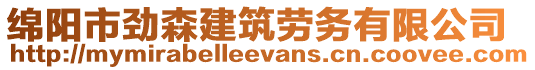 绵阳市劲森建筑劳务有限公司
http://mymirabelleevans.cn.coovee.com